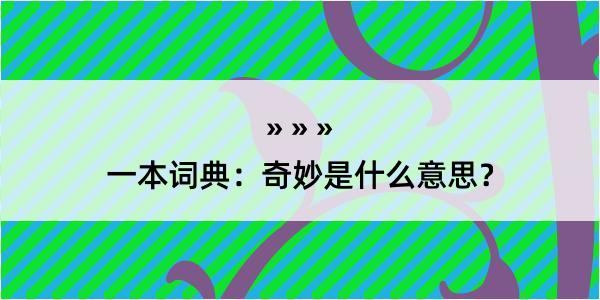 » » »

一本词典：奇妙是什么意思？